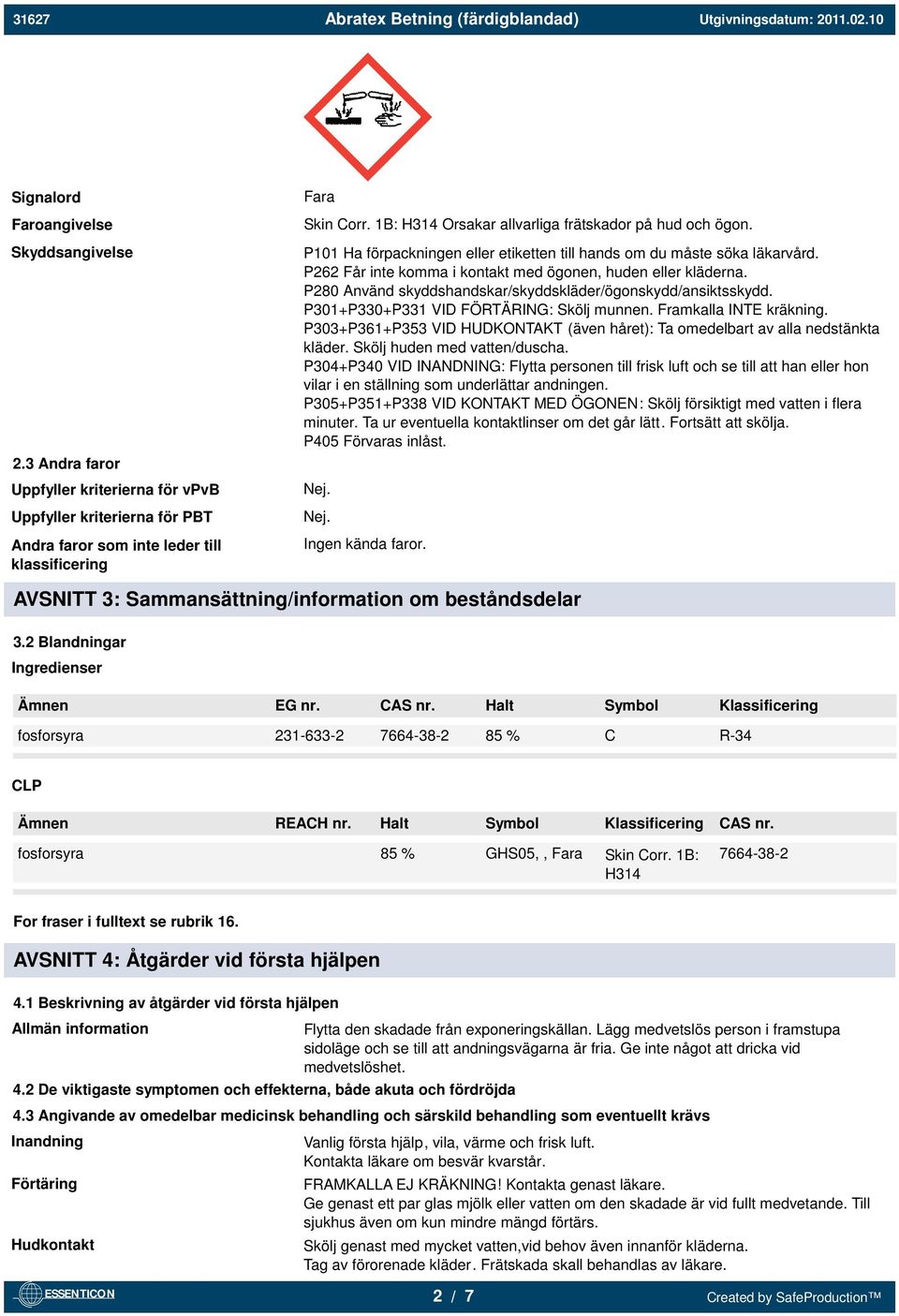 31627 Abratex Betning (färdigblandad) Utgivningsdatum: 2011.02.10

Signalord
Fara

Faroangivelse
Skin Corr. 1B: H314 Orsakar allvarliga frätskador på hud och ögon.

Skyddsangivelse
P101 Ha förpackningen eller etiketten till hands om du måste söka läkarvård.
P262 Får inte komma i kontakt med ögonen, huden eller kläderna.
P280 Använd skyddshandskar/skyddskläder/ögonskydd/ansiktsskydd.
P301+P330+P331 VID FÖRTÄRING: Skölj munnen. Framkalla INTE kräkning.
P303+P361+P353 VID HUDKONTAKT (även håret): Ta omedelbart av alla nedstänkta kläder. Skölj huden med vatten/duscha.
P304+P340 VID INANDNING: Flytta personen till frisk luft och se till att han eller hon vilar i en ställning som underlättar andningen.
P305+P351+P338 VID KONTAKT MED ÖGONEN: Skölj försiktigt med vatten i flera minuter. Ta ur eventuella kontaktlinser om det går lätt. Fortsätt att skölja.
P405 Förvaras inlåst.

2.3 Andra faror

Uppfyller kriterierna för vPvB
Nej.

Uppfyller kriterierna för PBT
Nej.

Andra faror som inte leder till klassificering
Ingen kända faror.

AVSNITT 3: Sammansättning/information om beståndsdelar

3.2 Blandningar
Ingredienser

| Ämnen | EG nr. | CAS nr. | Halt | Symbol | Klassificering |
|---|---|---|---|---|---|
| fosforsyra | 231-633-2 | 7664-38-2 | 85 % | C | R-34 |

CLP

| Ämnen | REACH nr. | Halt | Symbol | Klassificering | CAS nr. |
|---|---|---|---|---|---|
| fosforsyra | | 85 % | GHS05, , Fara | Skin Corr. 1B: H314 | 7664-38-2 |

For fraser i fulltext se rubrik 16.

AVSNITT 4: Åtgärder vid första hjälpen

4.1 Beskrivning av åtgärder vid första hjälpen

Allmän information
Flytta den skadade från exponeringskällan. Lägg medvetslös person i framstupa sidoläge och se till att andningsvägarna är fria. Ge inte något att dricka vid medvetslöshet.

4.2 De viktigaste symptomen och effekterna, både akuta och fördröjda

4.3 Angivande av omedelbar medicinsk behandling och särskild behandling som eventuellt krävs

Inandning
Vanlig första hjälp, vila, värme och frisk luft.
Kontakta läkare om besvär kvarstår.

Förtäring
FRAMKALLA EJ KRÄKNING! Kontakta genast läkare.
Ge genast ett par glas mjölk eller vatten om den skadade är vid fullt medvetande. Till sjukhus även om kun mindre mängd förtärs.

Hudkontakt
Skölj genast med mycket vatten,vid behov även innanför kläderna.
Tag av förorenade kläder. Frätskada skall behandlas av läkare.

ESSENTICON 2 / 7 Created by SafeProduction™